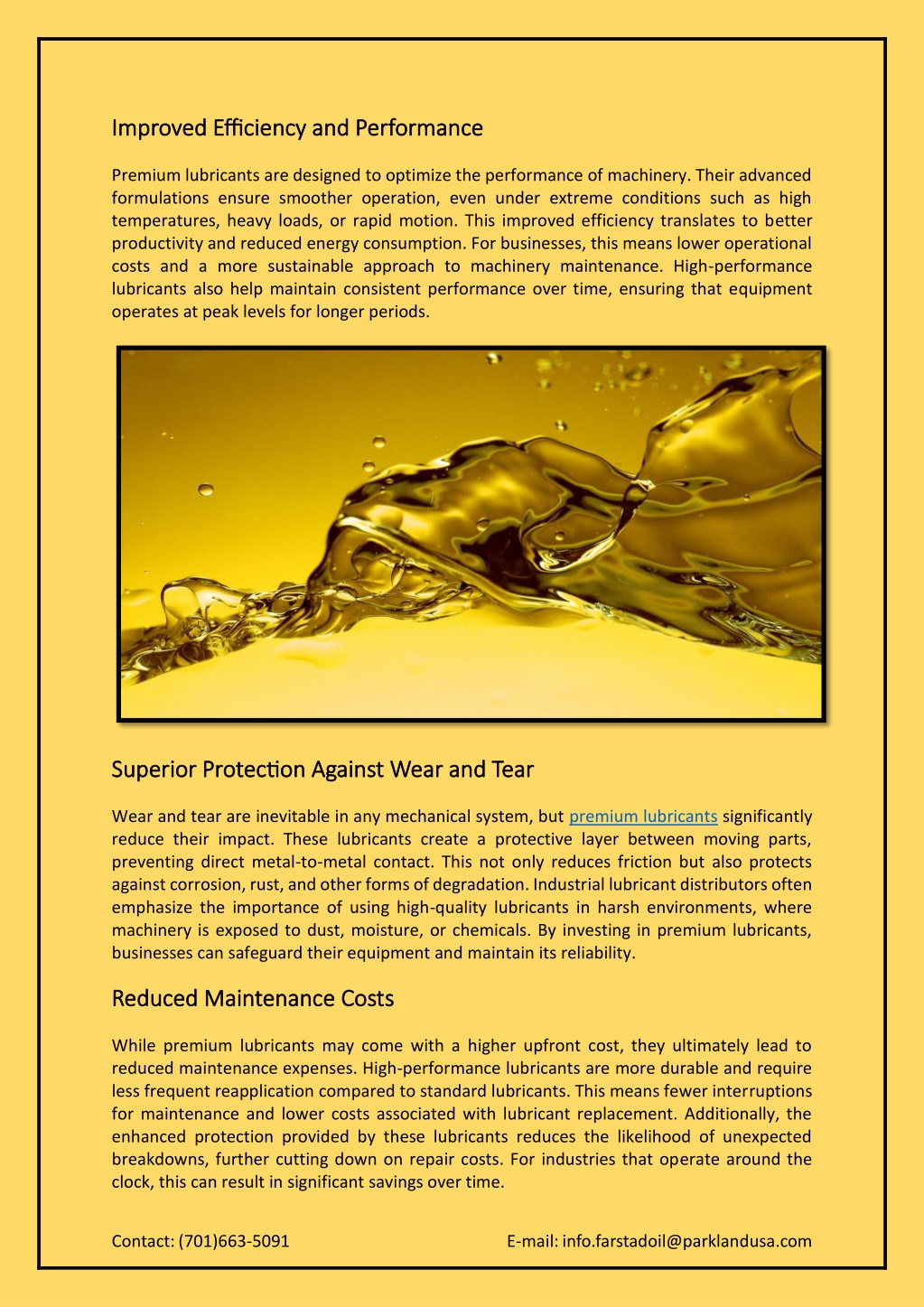 Improved Efficiency and Performance

Premium lubricants are designed to optimize the performance of machinery. Their advanced formulations ensure smoother operation, even under extreme conditions such as high temperatures, heavy loads, or rapid motion. This improved efficiency translates to better productivity and reduced energy consumption. For businesses, this means lower operational costs and a more sustainable approach to machinery maintenance. High-performance lubricants also help maintain consistent performance over time, ensuring that equipment operates at peak levels for longer periods.

Superior Protection Against Wear and Tear

Wear and tear are inevitable in any mechanical system, but premium lubricants significantly reduce their impact. These lubricants create a protective layer between moving parts, preventing direct metal-to-metal contact. This not only reduces friction but also protects against corrosion, rust, and other forms of degradation. Industrial lubricant distributors often emphasize the importance of using high-quality lubricants in harsh environments, where machinery is exposed to dust, moisture, or chemicals. By investing in premium lubricants, businesses can safeguard their equipment and maintain its reliability.

Reduced Maintenance Costs

While premium lubricants may come with a higher upfront cost, they ultimately lead to reduced maintenance expenses. High-performance lubricants are more durable and require less frequent reapplication compared to standard lubricants. This means fewer interruptions for maintenance and lower costs associated with lubricant replacement. Additionally, the enhanced protection provided by these lubricants reduces the likelihood of unexpected breakdowns, further cutting down on repair costs. For industries that operate around the clock, this can result in significant savings over time.

Contact: (701)663-5091

E-mail: info.farstadoil@parklandusa.com